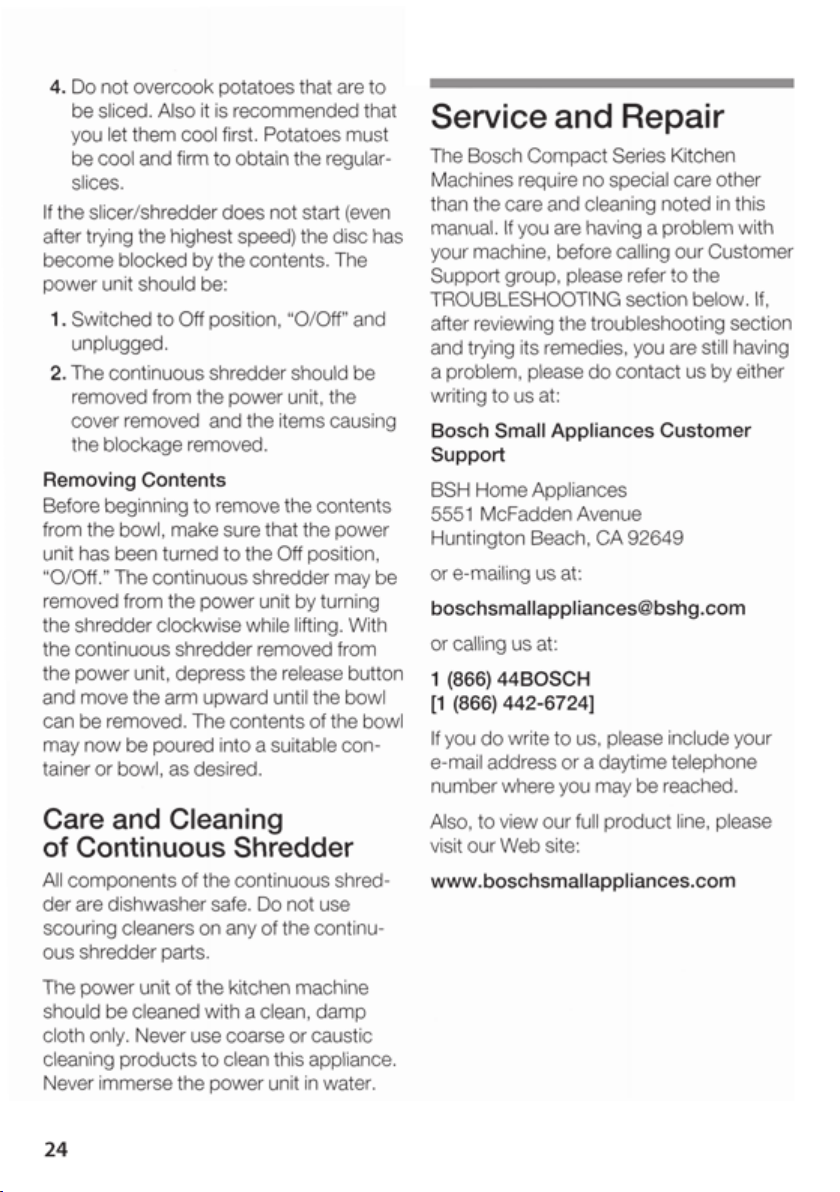 4. Do not overcook potatoes that are to be sliced. Also it is recommended that you let them cool first. Potatoes must be cool and firm to obtain the regular-slices.

If the slicer/shredder does not start (even after trying the highest speed) the disc has become blocked by the contents. The power unit should be:

1. Switched to Off position, "O/Off" and unplugged.

2. The continuous shredder should be removed from the power unit, the cover removed and the items causing the blockage removed.

Removing Contents

Before beginning to remove the contents from the bowl, make sure that the power unit has been turned to the Off position, "O/Off." The continuous shredder may be removed from the power unit by turning the shredder clockwise while lifting. With the continuous shredder removed from the power unit, depress the release button and move the arm upward until the bowl can be removed. The contents of the bowl may now be poured into a suitable container or bowl, as desired.

Care and Cleaning of Continuous Shredder

All components of the continuous shredder are dishwasher safe. Do not use scouring cleaners on any of the continuous shredder parts.

The power unit of the kitchen machine should be cleaned with a clean, damp cloth only. Never use coarse or caustic cleaning products to clean this appliance. Never immerse the power unit in water.

Service and Repair

The Bosch Compact Series Kitchen Machines require no special care other than the care and cleaning noted in this manual. If you are having a problem with your machine, before calling our Customer Support group, please refer to the TROUBLESHOOTING section below. If, after reviewing the troubleshooting section and trying its remedies, you are still having a problem, please do contact us by either writing to us at:

Bosch Small Appliances Customer Support

BSH Home Appliances
5551 McFadden Avenue
Huntington Beach, CA 92649

or e-mailing us at:

boschsmallappliances@bshg.com

or calling us at:

1 (866) 44BOSCH
[1 (866) 442-6724]

If you do write to us, please include your e-mail address or a daytime telephone number where you may be reached.

Also, to view our full product line, please visit our Web site:

www.boschsmallappliances.com

24